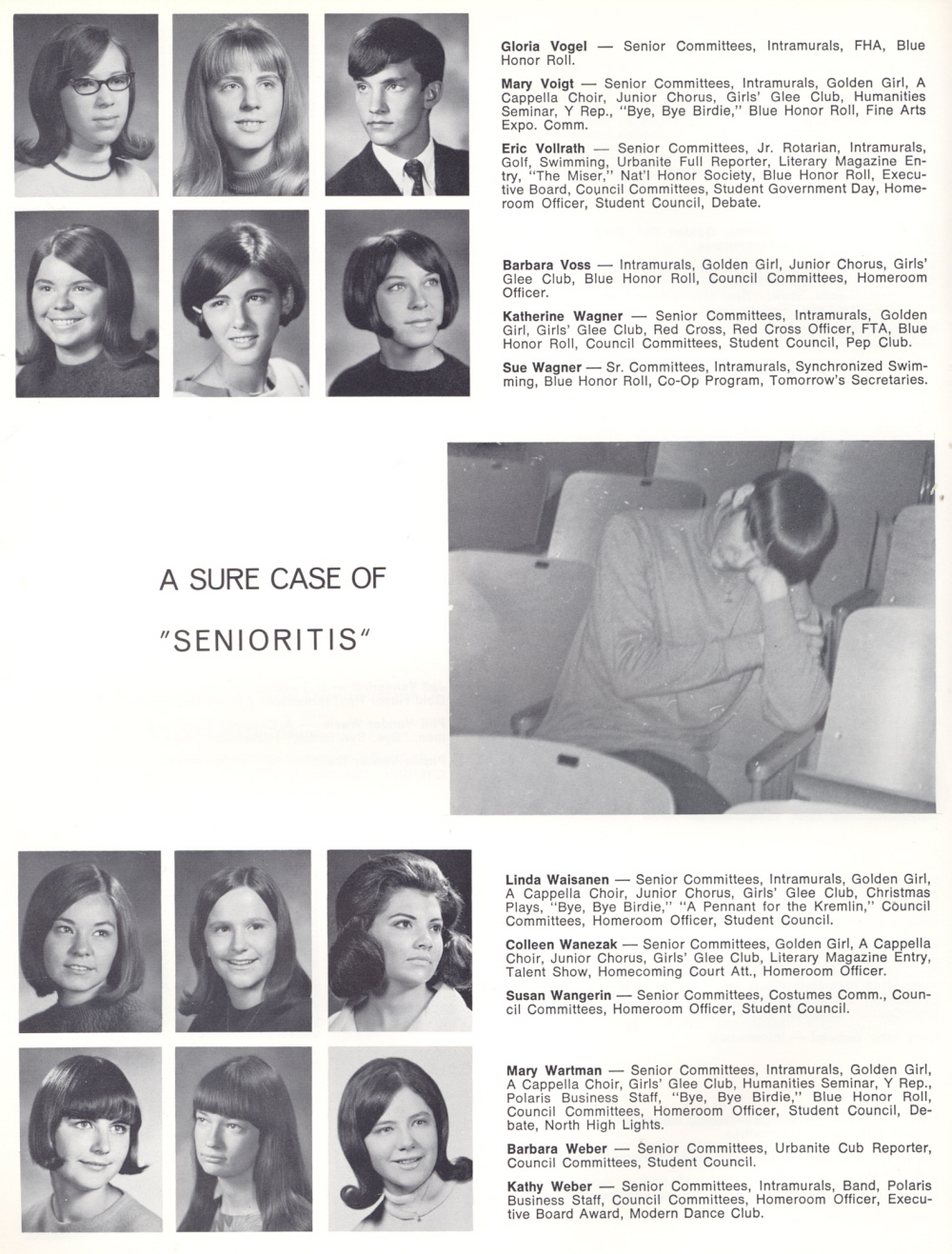 Gloria Vogel — Senior Committees, Intramurals, FHA, Blue Honor Roll.

Mary Voigt — Senior Committees, Intramurals, Golden Girl, A Cappella Choir, Junior Chorus, Girls' Glee Club, Humanities Seminar, Y Rep., "Bye, Bye Birdie," Blue Honor Roll, Fine Arts Expo. Comm.

Eric Vollrath — Senior Committees, Jr. Rotarian, Intramurals, Golf, Swimming, Urbanite Full Reporter, Literary Magazine Entry, "The Miser," Nat'l Honor Society, Blue Honor Roll, Executive Board, Council Committees, Student Government Day, Homeroom Officer, Student Council, Debate.

Barbara Voss — Intramurals, Golden Girl, Junior Chorus, Girls' Glee Club, Blue Honor Roll, Council Committees, Homeroom Officer.

Katherine Wagner — Senior Committees, Intramurals, Golden Girl, Girls' Glee Club, Red Cross, Red Cross Officer, FTA, Blue Honor Roll, Council Committees, Student Council, Pep Club.

Sue Wagner — Sr. Committees, Intramurals, Synchronized Swimming, Blue Honor Roll, Co-Op Program, Tomorrow's Secretaries.

A SURE CASE OF "SENIORITIS"

Linda Waisanen — Senior Committees, Intramurals, Golden Girl, A Cappella Choir, Junior Chorus, Girls' Glee Club, Christmas Plays, "Bye, Bye Birdie," "A Pennant for the Kremlin," Council Committees, Homeroom Officer, Student Council.

Colleen Wanezak — Senior Committees, Golden Girl, A Cappella Choir, Junior Chorus, Girls' Glee Club, Literary Magazine Entry, Talent Show, Homecoming Court Att., Homeroom Officer.

Susan Wangerin — Senior Committees, Costumes Comm., Council Committees, Homeroom Officer, Student Council.

Mary Wartman — Senior Committees, Intramurals, Golden Girl, A Cappella Choir, Girls' Glee Club, Humanities Seminar, Y Rep., Polaris Business Staff, "Bye, Bye Birdie," Blue Honor Roll, Council Committees, Homeroom Officer, Student Council, Debate, North High Lights.

Barbara Weber — Senior Committees, Urbanite Cub Reporter, Council Committees, Student Council.

Kathy Weber — Senior Committees, Intramurals, Band, Polaris Business Staff, Council Committees, Homeroom Officer, Executive Board Award, Modern Dance Club.